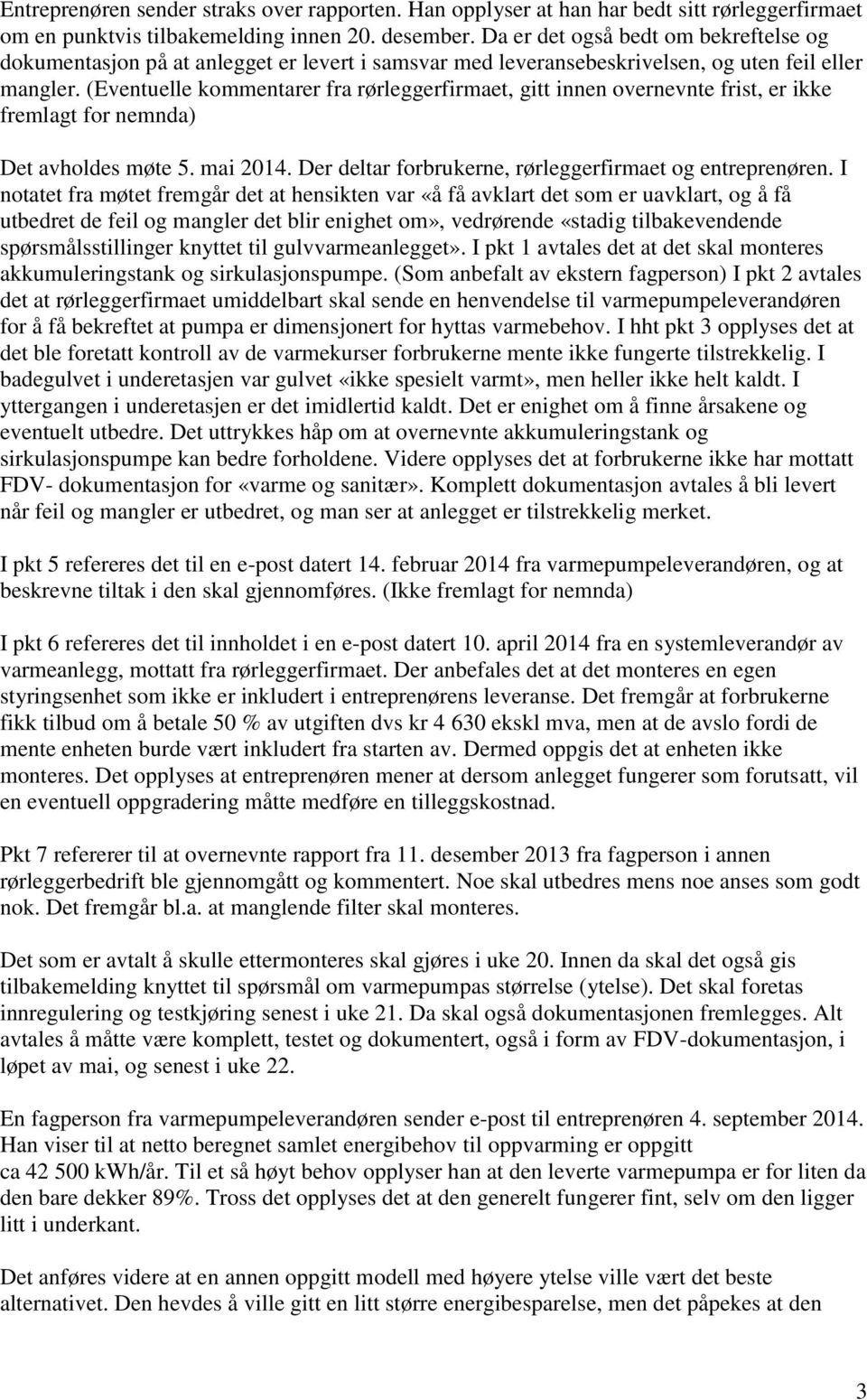 Entreprenøren sender straks over rapporten. Han opplyser at han har bedt sitt rørleggerfirmaet om en punktvis tilbakemelding innen 20. desember. Da er det også bedt om bekreftelse og dokumentasjon på at anlegget er levert i samsvar med leveransebeskrivelsen, og uten feil eller mangler. (Eventuelle kommentarer fra rørleggerfirmaet, gitt innen overnevnte frist, er ikke fremlagt for nemnda)

Det avholdes møte 5. mai 2014. Der deltar forbrukerne, rørleggerfirmaet og entreprenøren. I notatet fra møtet fremgår det at hensikten var «å få avklart det som er uavklart, og å få utbedret de feil og mangler det blir enighet om», vedrørende «stadig tilbakevendende spørsmålsstillinger knyttet til gulvvarmeanlegget». I pkt 1 avtales det at det skal monteres akkumuleringstank og sirkulasjonspumpe. (Som anbefalt av ekstern fagperson) I pkt 2 avtales det at rørleggerfirmaet umiddelbart skal sende en henvendelse til varmepumpeleverandøren for å få bekreftet at pumpa er dimensjonert for hyttas varmebehov. I hht pkt 3 opplyses det at det ble foretatt kontroll av de varmekurser forbrukerne mente ikke fungerte tilstrekkelig. I badegulvet i underetasjen var gulvet «ikke spesielt varmt», men heller ikke helt kaldt. I yttergangen i underetasjen er det imidlertid kaldt. Det er enighet om å finne årsakene og eventuelt utbedre. Det uttrykkes håp om at overnevnte akkumuleringstank og sirkulasjonspumpe kan bedre forholdene. Videre opplyses det at forbrukerne ikke har mottatt FDV- dokumentasjon for «varme og sanitær». Komplett dokumentasjon avtales å bli levert når feil og mangler er utbedret, og man ser at anlegget er tilstrekkelig merket.

I pkt 5 refereres det til en e-post datert 14. februar 2014 fra varmepumpeleverandøren, og at beskrevne tiltak i den skal gjennomføres. (Ikke fremlagt for nemnda)

I pkt 6 refereres det til innholdet i en e-post datert 10. april 2014 fra en systemleverandør av varmeanlegg, mottatt fra rørleggerfirmaet. Der anbefales det at det monteres en egen styringsenhet som ikke er inkludert i entreprenørens leveranse. Det fremgår at forbrukerne fikk tilbud om å betale 50 % av utgiften dvs kr 4 630 ekskl mva, men at de avslo fordi de mente enheten burde vært inkludert fra starten av. Dermed oppgis det at enheten ikke monteres. Det opplyses at entreprenøren mener at dersom anlegget fungerer som forutsatt, vil en eventuell oppgradering måtte medføre en tilleggskostnad.

Pkt 7 refererer til at overnevnte rapport fra 11. desember 2013 fra fagperson i annen rørleggerbedrift ble gjennomgått og kommentert. Noe skal utbedres mens noe anses som godt nok. Det fremgår bl.a. at manglende filter skal monteres.

Det som er avtalt å skulle ettermonteres skal gjøres i uke 20. Innen da skal det også gis tilbakemelding knyttet til spørsmål om varmepumpas størrelse (ytelse). Det skal foretas innregulering og testkjøring senest i uke 21. Da skal også dokumentasjonen fremlegges. Alt avtales å måtte være komplett, testet og dokumentert, også i form av FDV-dokumentasjon, i løpet av mai, og senest i uke 22.

En fagperson fra varmepumpeleverandøren sender e-post til entreprenøren 4. september 2014. Han viser til at netto beregnet samlet energibehov til oppvarming er oppgitt ca 42 500 kWh/år. Til et så høyt behov opplyser han at den leverte varmepumpa er for liten da den bare dekker 89%. Tross det opplyses det at den generelt fungerer fint, selv om den ligger litt i underkant.

Det anføres videre at en annen oppgitt modell med høyere ytelse ville vært det beste alternativet. Den hevdes å ville gitt en litt større energibesparelse, men det påpekes at den

3